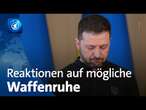 Reaktionen auf mögliche
Waffenruhe